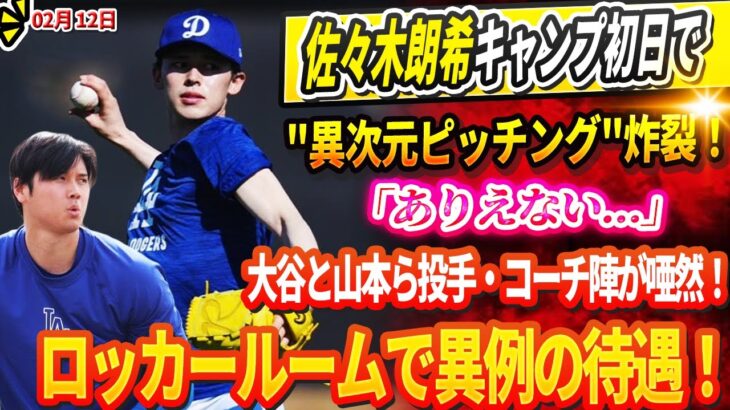 02月 12日

佐々木朗希キャンプ初日で

"異次元ピッチング"炸裂！

「ありえない…」

大谷と山本ら投手・コーチ陣が唖然！

ロッカールームで異例の待遇！

D

DODGERS

LA